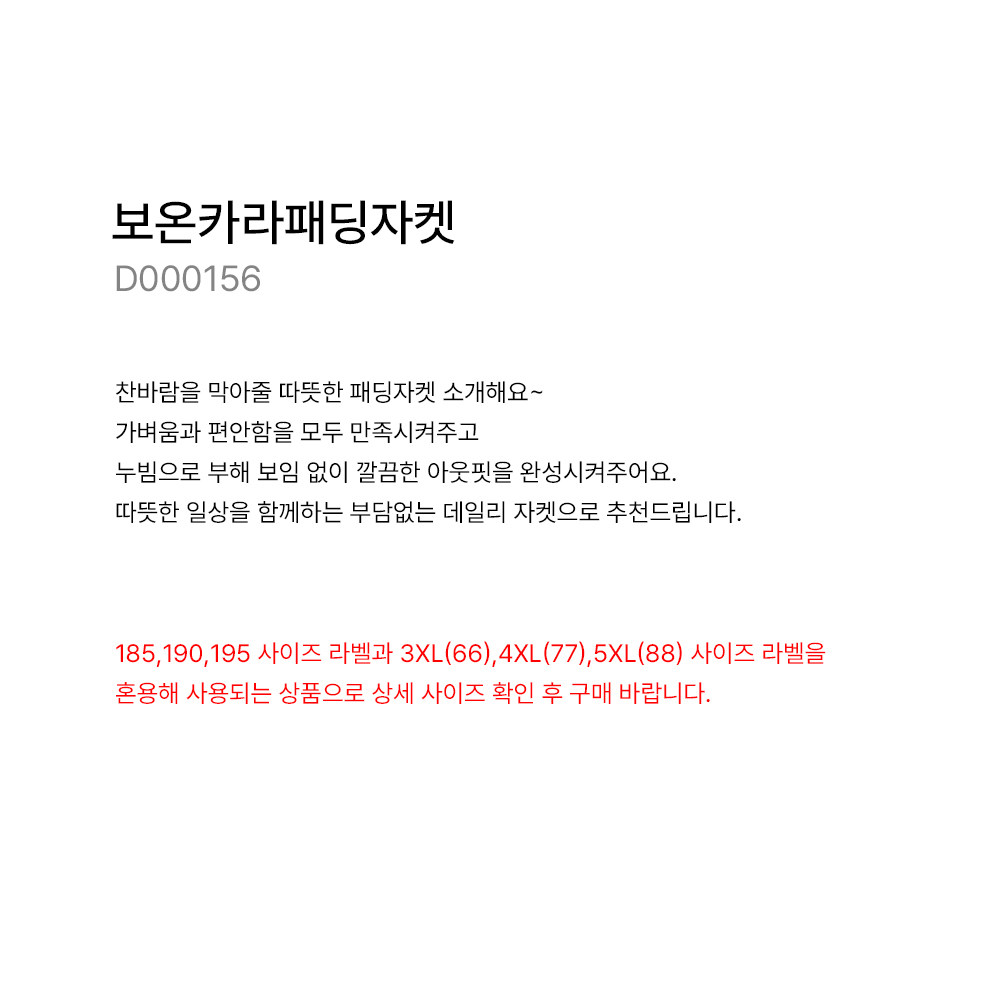 보온카라패딩자켓
D000156

찬바람을 막아줄 따뜻한 패딩자켓 소개해요~
가벼움과 편안함을 모두 만족시켜주고
누빔으로 부해 보임 없이 깔끔한 아웃핏을 완성시켜주어요.
따뜻한 일상을 함께하는 부담없는 데일리 자켓으로 추천드립니다.

185,190,195 사이즈 라벨과 3XL(66),4XL(77),5XL(88) 사이즈 라벨을
혼용해 사용되는 상품으로 상세 사이즈 확인 후 구매 바랍니다.